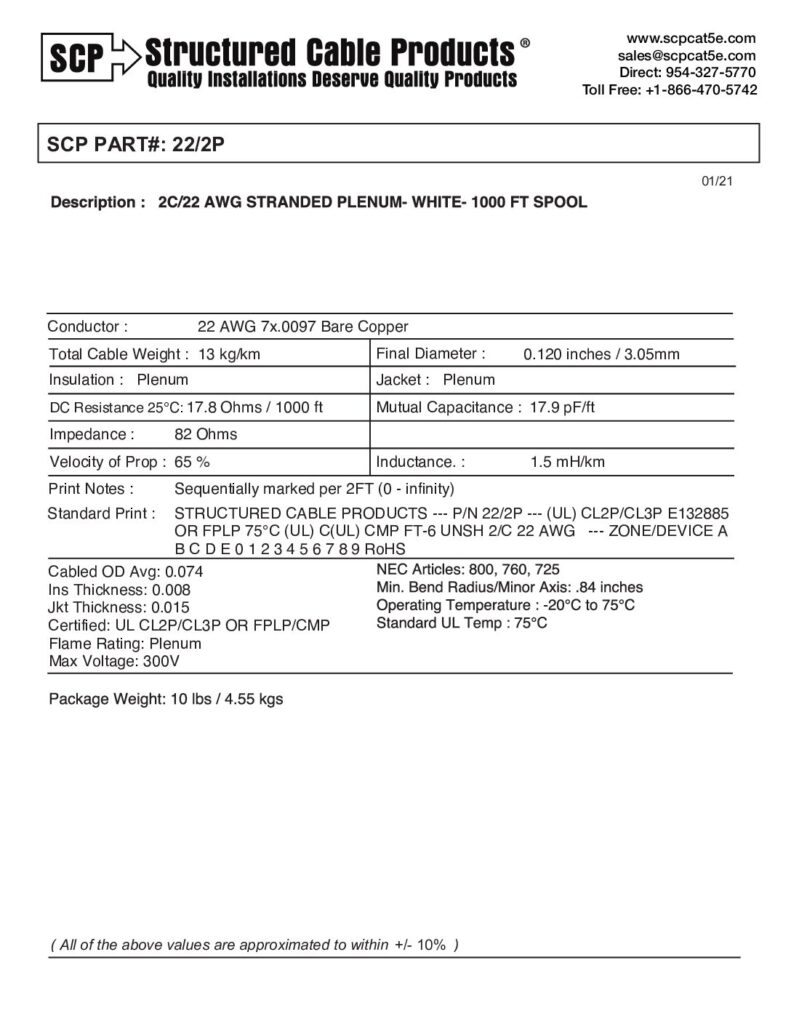 SCP Structured Cable Products®
Quality Installations Deserve Quality Products

www.scpcat5e.com
sales@scpcat5e.com
Direct: 954-327-5770
Toll Free: +1-866-470-5742

SCP PART#: 22/2P

01/21

Description : 2C/22 AWG STRANDED PLENUM- WHITE- 1000 FT SPOOL

| Conductor : 22 AWG 7x.0097 Bare Copper | |
|---|---|
| Total Cable Weight : 13 kg/km | Final Diameter : 0.120 inches / 3.05mm |
| Insulation : Plenum | Jacket : Plenum |
| DC Resistance 25°C: 17.8 Ohms / 1000 ft | Mutual Capacitance : 17.9 pF/ft |
| Impedance : 82 Ohms | |
| Velocity of Prop : 65 % | Inductance. : 1.5 mH/km |

Print Notes : Sequentially marked per 2FT (0 - infinity)

Standard Print : STRUCTURED CABLE PRODUCTS --- P/N 22/2P --- (UL) CL2P/CL3P E132885 OR FPLP 75°C (UL) C(UL) CMP FT-6 UNSH 2/C 22 AWG --- ZONE/DEVICE A B C D E 0 1 2 3 4 5 6 7 8 9 RoHS

Cabled OD Avg: 0.074
Ins Thickness: 0.008
Jkt Thickness: 0.015
Certified: UL CL2P/CL3P OR FPLP/CMP
Flame Rating: Plenum
Max Voltage: 300V

NEC Articles: 800, 760, 725
Min. Bend Radius/Minor Axis: .84 inches
Operating Temperature : -20°C to 75°C
Standard UL Temp : 75°C

Package Weight: 10 lbs / 4.55 kgs

( All of the above values are approximated to within +/- 10% )